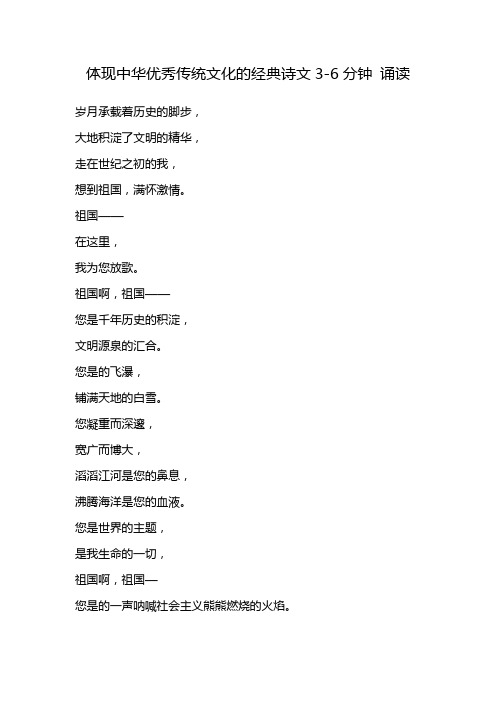 体现中华优秀传统文化的经典诗文 3-6 分钟 诵读

岁月承载着历史的脚步，

大地积淀了文明的精华，

走在世纪之初的我，

想到祖国，满怀激情。

祖国——

在这里，

我为您放歌。

祖国啊，祖国——

您是千年历史的积淀，

文明源泉的汇合。

您是的飞瀑，

铺满天地的白雪。

您凝重而深邃，

宽广而博大，

滔滔江河是您的鼻息，

沸腾海洋是您的血液。

您是世界的主题，

是我生命的一切，

祖国啊，祖国—

您是的一声呐喊社会主义熊熊燃烧的火焰。